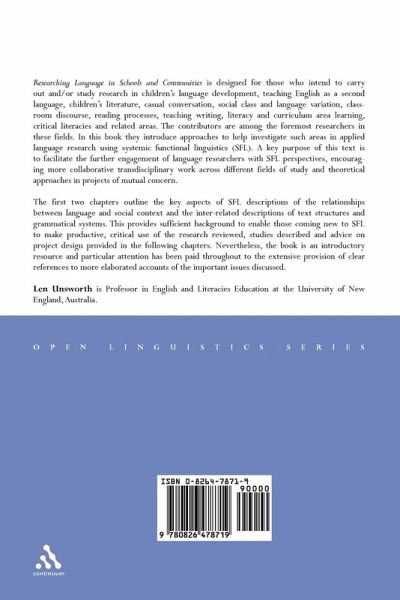 Researching Language in Schools and Communities is designed for those who intend to carry out and/or study research in children's language development, teaching English as a second language, children's literature, casual conversation, social class and language variation, classroom discourse, reading processes, teaching writing, literacy and curriculum area learning, critical literacies and related areas. The contributors are among the foremost researchers in these fields. In this book they introduce approaches to help investigate such areas in applied language research using systemic functional linguistics (SFL). A key purpose of this text is to facilitate the further engagement of language researchers with SFL perspectives, encouraging more collaborative transdisciplinary work across different fields of study and theoretical approaches in projects of mutual concern.

The first two chapters outline the key aspects of SFL descriptions of the relationships between language and social context and the inter-related descriptions of text structures and grammatical systems. This provides sufficient background to enable those coming new to SFL to make productive, critical use of the research reviewed, studies described and advice on project design provided in the following chapters. Nevertheless, the book is an introductory resource and particular attention has been paid throughout to the extensive provision of clear references to more elaborated accounts of the important issues discussed.

Len Unsworth is Professor in English and Literacies Education at the University of New England, Australia.

OPEN LINGUISTICS SERIES

ISBN 0-8264-7871-9

90000

9 780826 478719

continuum